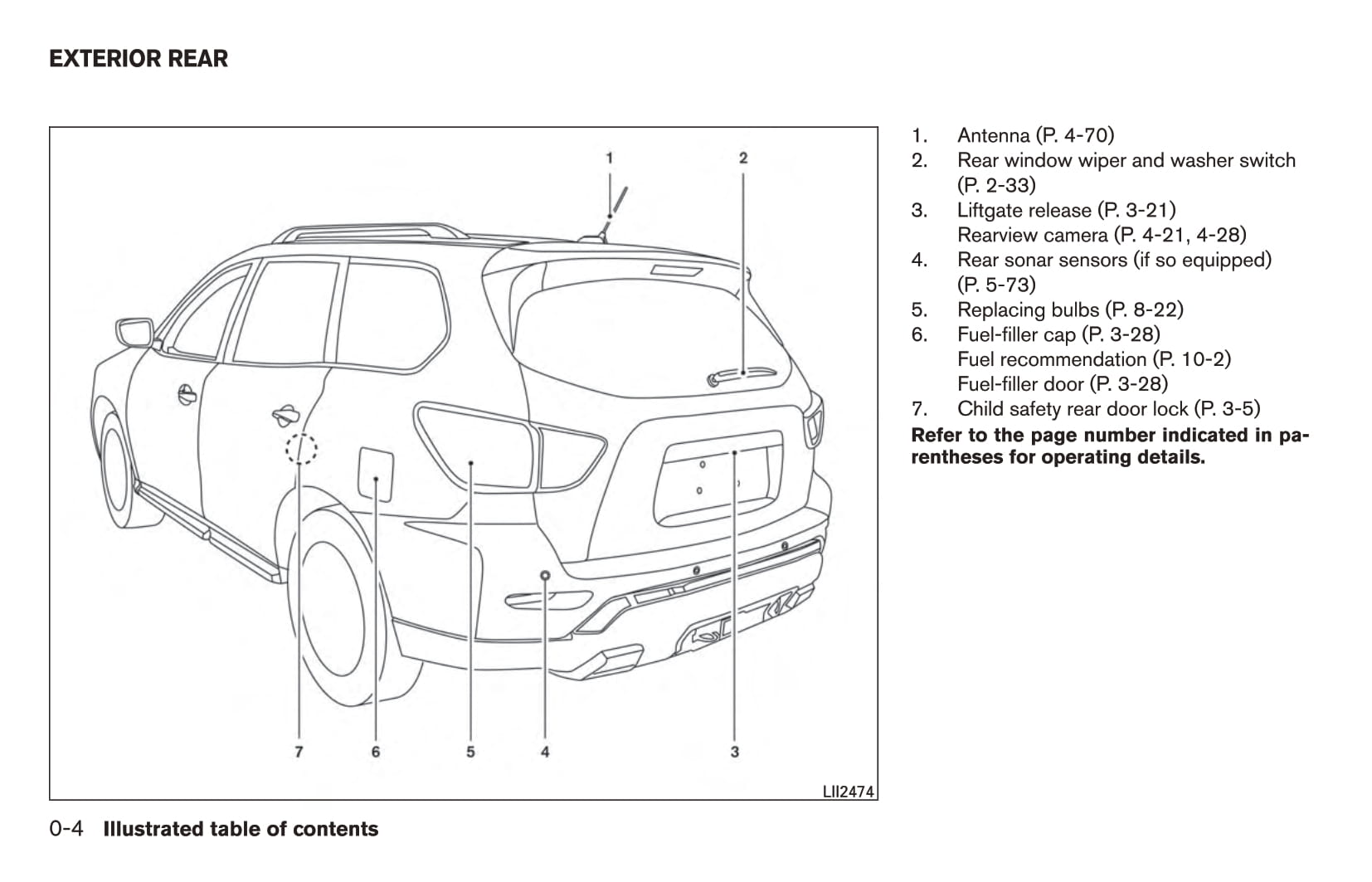 EXTERIOR REAR

1

2

7

6

5

4

3

LII2474

1. Antenna (P. 4-70)
2. Rear window wiper and washer switch (P. 2-33)
3. Liftgate release (P. 3-21)
Rearview camera (P. 4-21, 4-28)
4. Rear sonar sensors (if so equipped) (P. 5-73)
5. Replacing bulbs (P. 8-22)
6. Fuel-filler cap (P. 3-28)
Fuel recommendation (P. 10-2)
Fuel-filler door (P. 3-28)
7. Child safety rear door lock (P. 3-5)

Refer to the page number indicated in parentheses for operating details.

0-4 Illustrated table of contents